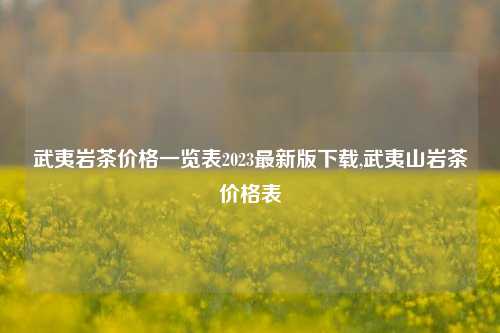 武夷岩茶价格一览表2023最新版下载,武夷山岩茶价格表